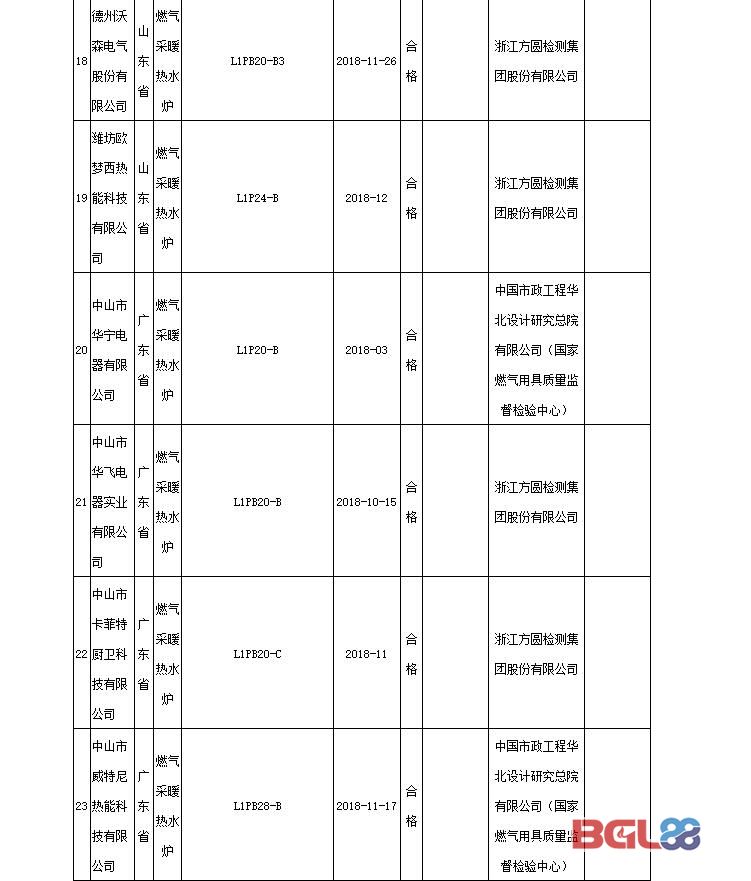 | 18 | 德州沃森电气股份有限公司 | 山东省 | 燃气采暖热水炉 | L1PB20-B3 | 2018-11-26 | 合格 |  | 浙江方圆检测集团股份有限公司 |  |
|---|---|---|---|---|---|---|---|---|---|
| 19 | 潍坊欧梦西热能科技有限公司 | 山东省 | 燃气采暖热水炉 | L1P24-B | 2018-12 | 合格 |  | 浙江方圆检测集团股份有限公司 |  |
| 20 | 中山市华宁电器有限公司 | 广东省 | 燃气采暖热水炉 | L1P20-B | 2018-03 | 合格 |  | 中国市政工程华北设计研究总院有限公司（国家燃气用具质量监督检验中心） |  |
| 21 | 中山市华飞电器实业有限公司 | 广东省 | 燃气采暖热水炉 | L1PB20-B | 2018-10-15 | 合格 |  | 浙江方圆检测集团股份有限公司 |  |
| 22 | 中山市卡菲特厨卫科技有限公司 | 广东省 | 燃气采暖热水炉 | L1PB20-C | 2018-11 | 合格 |  | 浙江方圆检测集团股份有限公司 |  |
| 23 | 中山市威特尼热能科技有限公司 | 广东省 | 燃气采暖热水炉 | L1PB28-B | 2018-11-17 | 合格 |  | 中国市政工程华北设计研究总院有限公司（国家燃气用具质量监督检验中心） |  |

BGL88